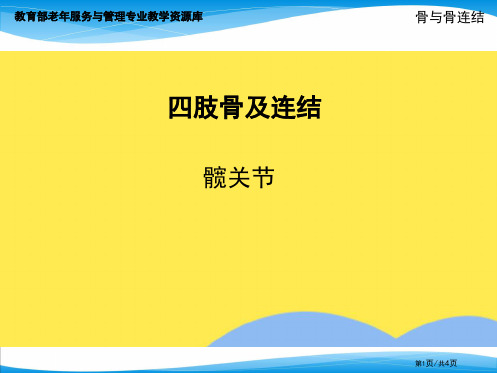 教育部老年服务与管理专业教学资源库

骨与骨连结

四肢骨及连结

髋关节

第1页/共4页